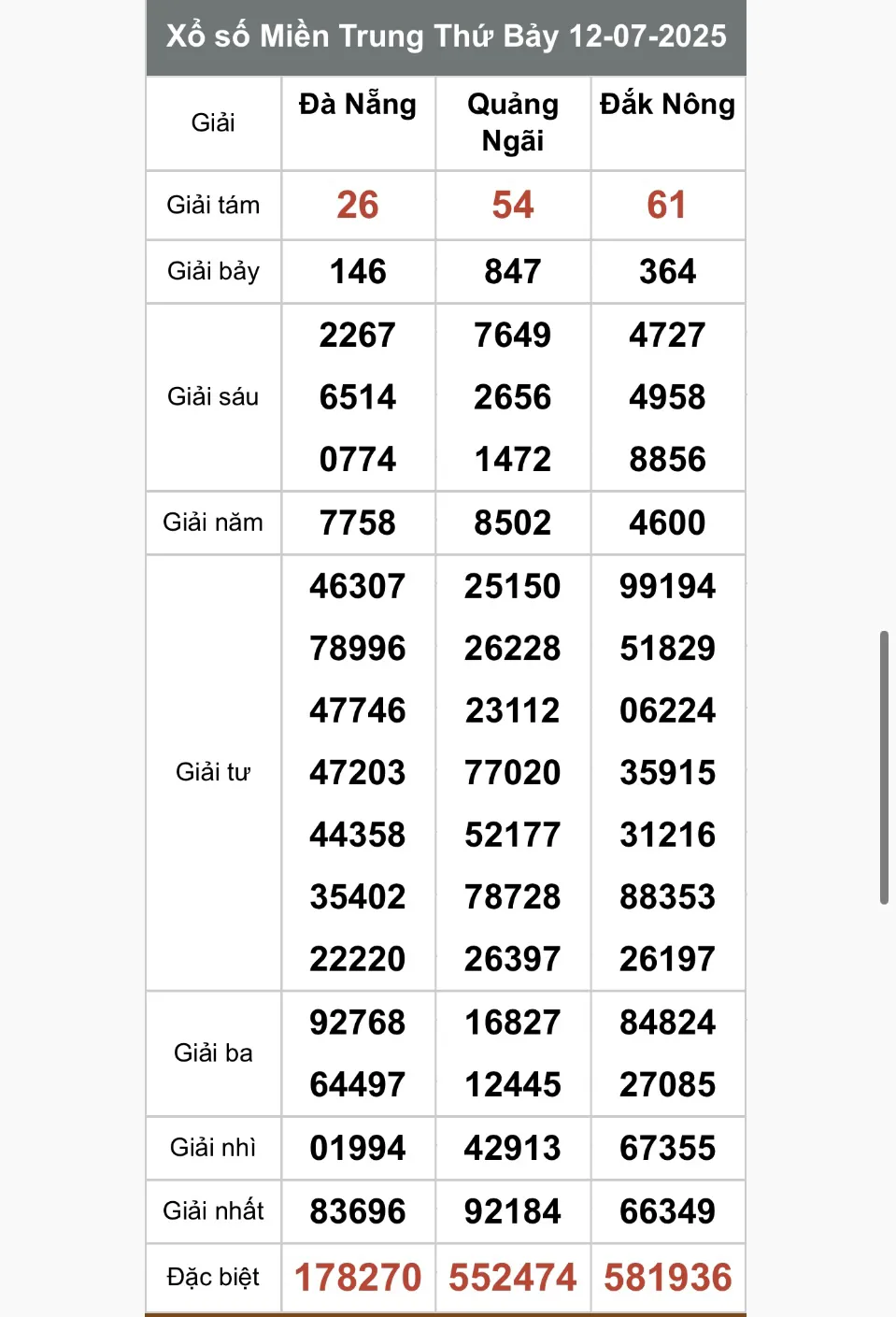 Xổ số Miền Trung Thứ Bảy 12-07-2025

| Giải | Đà Nẵng | Quảng Ngãi | Đắk Nông |
|---|---|---|---|
| Giải tám | 26 | 54 | 61 |
| Giải bảy | 146 | 847 | 364 |
| Giải sáu | 2267 6514 0774 | 7649 2656 1472 | 4727 4958 8856 |
| Giải năm | 7758 | 8502 | 4600 |
| Giải tư | 46307 78996 47746 47203 44358 35402 22220 | 25150 26228 23112 77020 52177 78728 26397 | 99194 51829 06224 35915 31216 88353 26197 |
| Giải ba | 92768 64497 | 16827 12445 | 84824 27085 |
| Giải nhì | 01994 | 42913 | 67355 |
| Giải nhất | 83696 | 92184 | 66349 |
| Đặc biệt | 178270 | 552474 | 581936 |